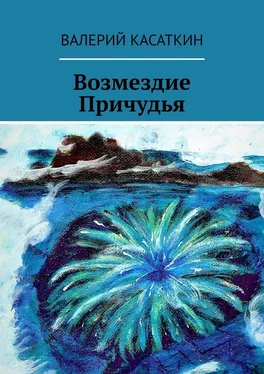 ВАЛЕРИЙ КАСАТКИН

Возмездие Причудья